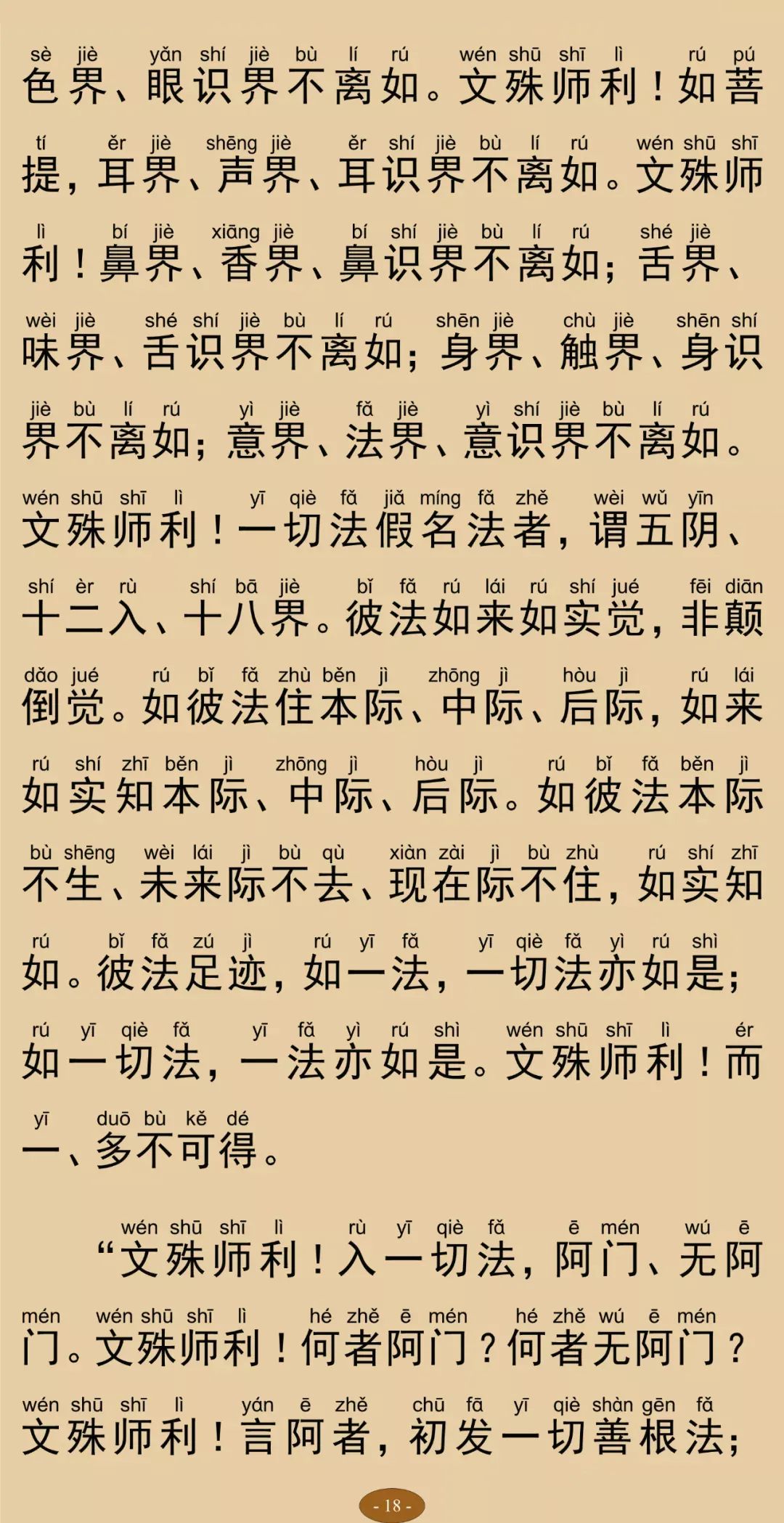 sè jiè yǎn shí jiè bù lí rú wén shū shī lì rú pú
色界、眼识界不离如。文殊师利！如菩

tí ěr jiè shēng jiè ěr shí jiè bù lí rú wén shū shī
提，耳界、声界、耳识界不离如。文殊师

lì bí jiè xiāng jiè bí shí jiè bù lí rú shé jiè
利！鼻界、香界、鼻识界不离如；舌界、

wèi jiè shé shí jiè bù lí rú shēn jiè chù jiè shēn shí
味界、舌识界不离如；身界、触界、身识

jiè bù lí rú yì jiè fǎ jiè yì shí jiè bù lí rú
界不离如；意界、法界、意识界不离如。

wén shū shī lì yī qiè fǎ jiǎ míng fǎ zhě wèi wǔ yīn
文殊师利！一切法假名法者，谓五阴、

shí èr rù shí bā jiè bǐ fǎ rú lái rú shí jué fēi diān
十二入、十八界。彼法如来如实觉，非颠

dǎo jué rú bǐ fǎ zhù běn jì zhōng jì hòu jì rú lái
倒觉。如彼法住本际、中际、后际，如来

rú shí zhī běn jì zhōng jì hòu jì rú bǐ fǎ běn jì
如实知本际、中际、后际。如彼法本际

bù shēng wèi lái jì bù qù xiàn zài jì bù zhù rú shí zhī
不生、未来际不去、现在际不住，如实知

rú bǐ fǎ zú jì rú yī fǎ yī qiè fǎ yì rú shì
如。彼法足迹，如一法，一切法亦如是；

rú yī qiè fǎ yī fǎ yì rú shì wén shū shī lì ér
如一切法，一法亦如是。文殊师利！而

yī duō bù kě dé
一、多不可得。

wén shū shī lì rù yī qiè fǎ ē mén wú ē
“文殊师利！入一切法，阿门、无阿

mén wén shū shī lì hé zhě ē mén hé zhě wú ē mén
门。文殊师利！何者阿门？何者无阿门？

wén shū shī lì yán ē zhě chū fā yī qiè shàn gēn fǎ
文殊师利！言阿者，初发一切善根法；

- 18 -